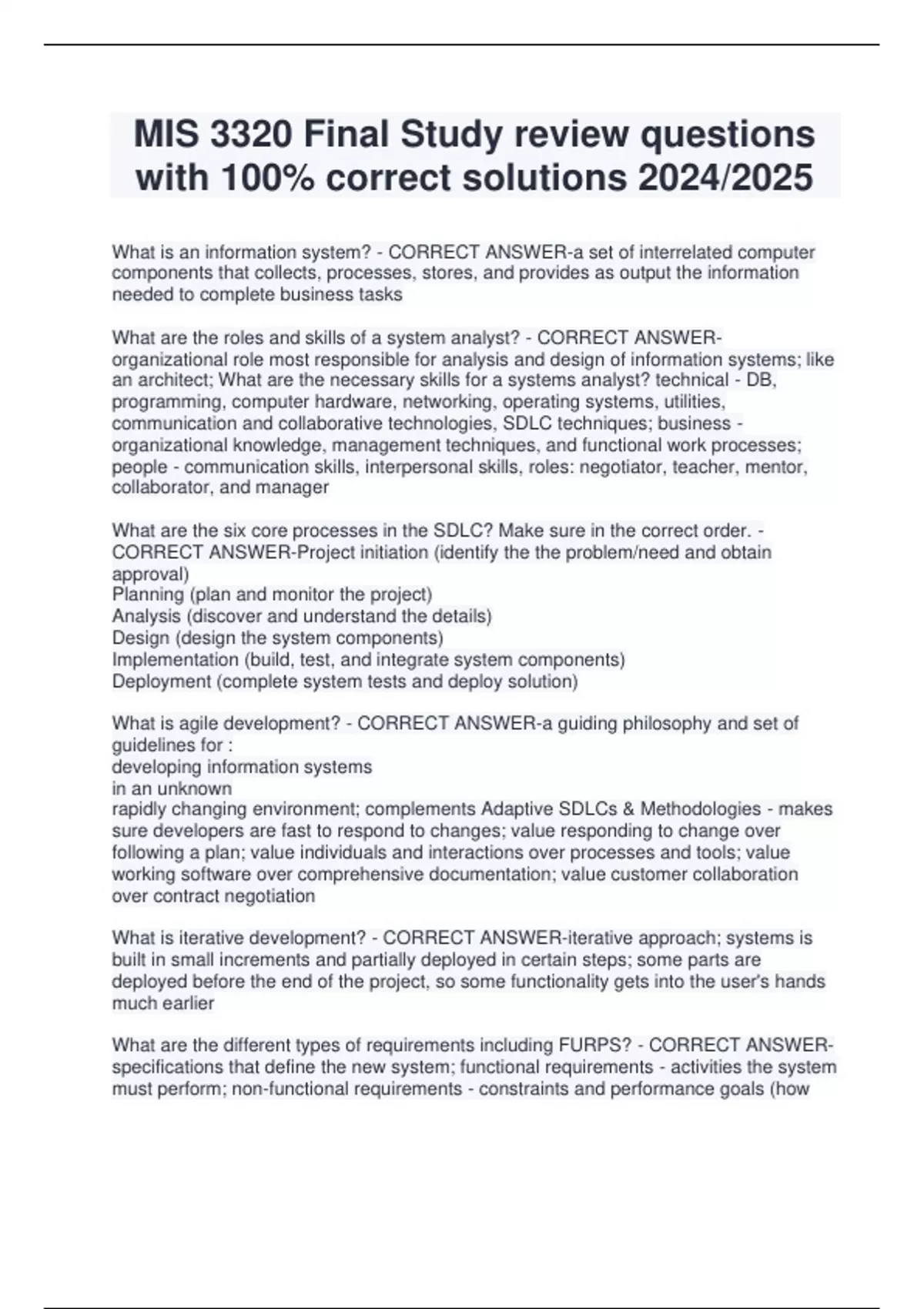 MIS 3320 Final Study review questions with 100% correct solutions 2024/2025

What is an information system? - CORRECT ANSWER-a set of interrelated computer components that collects, processes, stores, and provides as output the information needed to complete business tasks

What are the roles and skills of a system analyst? - CORRECT ANSWER-organizational role most responsible for analysis and design of information systems; like an architect; What are the necessary skills for a systems analyst? technical - DB, programming, computer hardware, networking, operating systems, utilities, communication and collaborative technologies, SDLC techniques; business - organizational knowledge, management techniques, and functional work processes; people - communication skills, interpersonal skills, roles: negotiator, teacher, mentor, collaborator, and manager

What are the six core processes in the SDLC? Make sure in the correct order. - CORRECT ANSWER-Project initiation (identify the the problem/need and obtain approval)
Planning (plan and monitor the project)
Analysis (discover and understand the details)
Design (design the system components)
Implementation (build, test, and integrate system components)
Deployment (complete system tests and deploy solution)

What is agile development? - CORRECT ANSWER-a guiding philosophy and set of guidelines for :
developing information systems
in an unknown
rapidly changing environment; complements Adaptive SDLCs & Methodologies - makes sure developers are fast to respond to changes; value responding to change over following a plan; value individuals and interactions over processes and tools; value working software over comprehensive documentation; value customer collaboration over contract negotiation

What is iterative development? - CORRECT ANSWER-iterative approach; systems is built in small increments and partially deployed in certain steps; some parts are deployed before the end of the project, so some functionality gets into the user's hands much earlier

What are the different types of requirements including FURPS? - CORRECT ANSWER-specifications that define the new system; functional requirements - activities the system must perform; non-functional requirements - constraints and performance goals (how